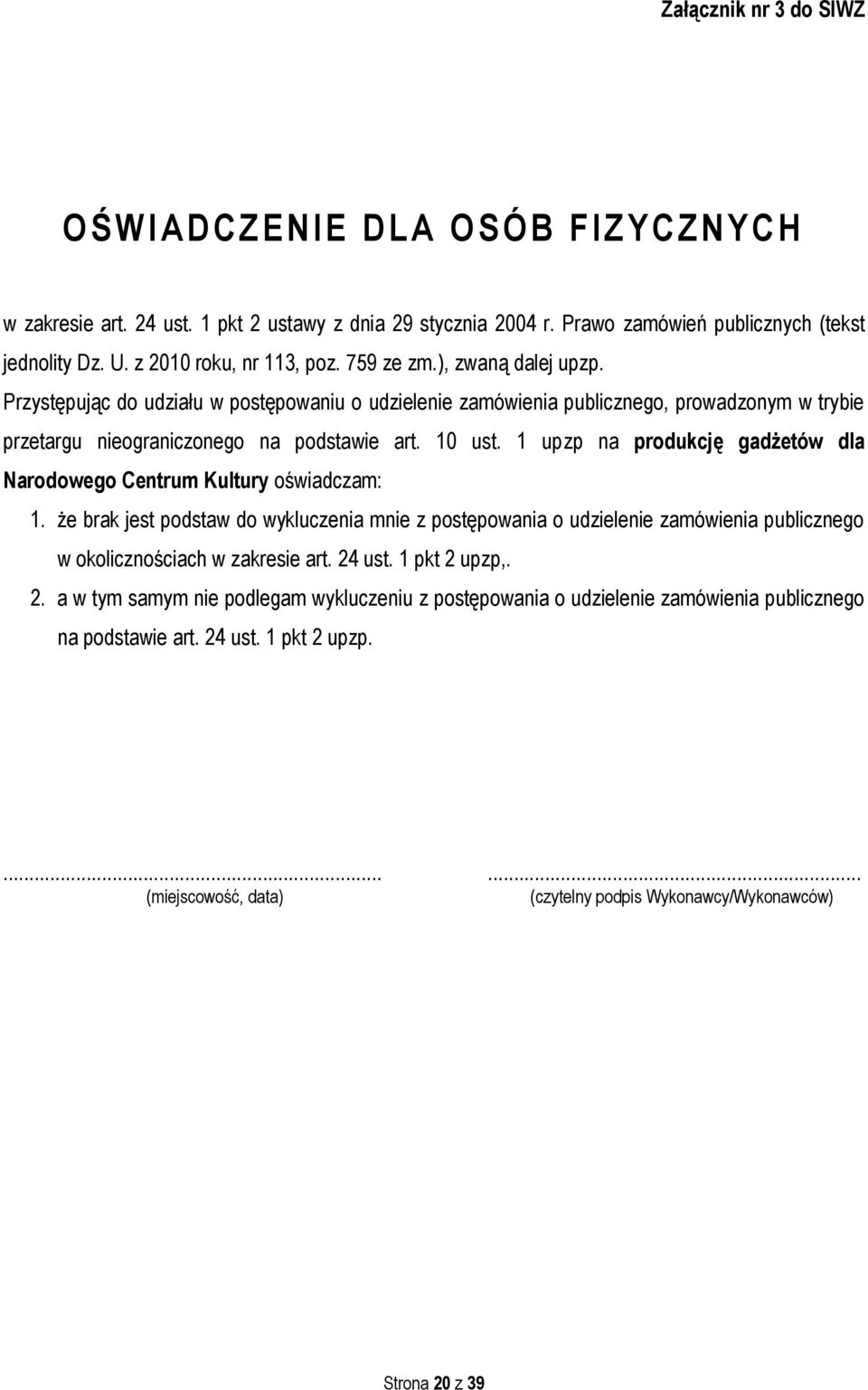 Załącznik nr 3 do SIWZ

OŚWIADCZENIE DLA OSÓB FIZYCZNYCH

w zakresie art. 24 ust. 1 pkt 2 ustawy z dnia 29 stycznia 2004 r. Prawo zamówień publicznych (tekst jednolity Dz. U. z 2010 roku, nr 113, poz. 759 ze zm.), zwaną dalej upzp.

Przystępując do udziału w postępowaniu o udzielenie zamówienia publicznego, prowadzonym w trybie przetargu nieograniczonego na podstawie art. 10 ust. 1 upzp na produkcję gadżetów dla Narodowego Centrum Kultury oświadczam:

1. że brak jest podstaw do wykluczenia mnie z postępowania o udzielenie zamówienia publicznego w okolicznościach w zakresie art. 24 ust. 1 pkt 2 upzp,.

2. a w tym samym nie podlegam wykluczeniu z postępowania o udzielenie zamówienia publicznego na podstawie art. 24 ust. 1 pkt 2 upzp.

.......................................................................
(miejscowość, data)

.......................................................................
(czytelny podpis Wykonawcy/Wykonawców)

Strona 20 z 39